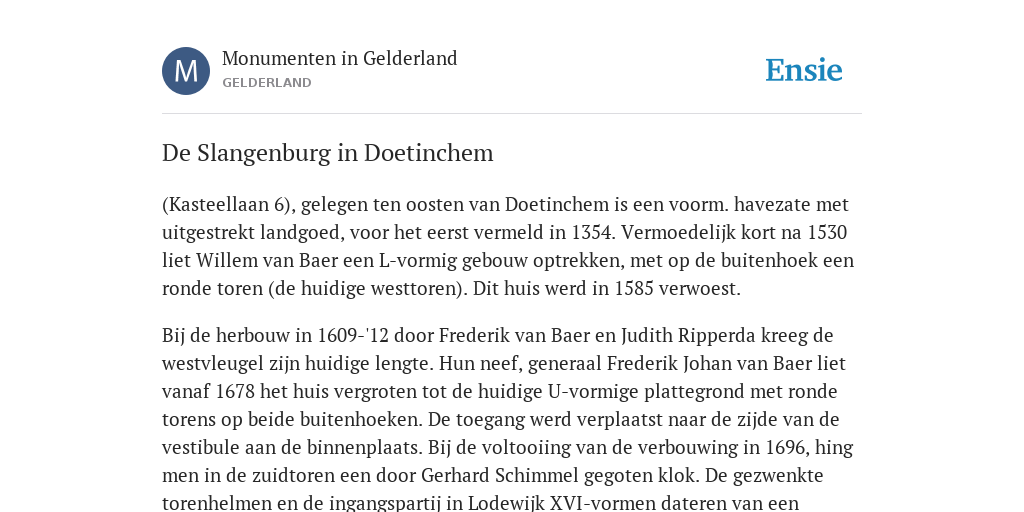 M

Monumenten in Gelderland
GELDERLAND

Ensie

De Slangenburg in Doetinchem

(Kasteellaan 6), gelegen ten oosten van Doetinchem is een voorm. havezate met uitgestrekt landgoed, voor het eerst vermeld in 1354. Vermoedelijk kort na 1530 liet Willem van Baer een L-vormig gebouw optrekken, met op de buitenhoek een ronde toren (de huidige westtoren). Dit huis werd in 1585 verwoest.

Bij de herbouw in 1609-'12 door Frederik van Baer en Judith Ripperda kreeg de westvleugel zijn huidige lengte. Hun neef, generaal Frederik Johan van Baer liet vanaf 1678 het huis vergroten tot de huidige U-vormige plattegrond met ronde torens op beide buitenhoeken. De toegang werd verplaatst naar de zijde van de vestibule aan de binnenplaats. Bij de voltooiing van de verbouwing in 1696, hing men in de zuidtoren een door Gerhard Schimmel gegoten klok. De gezwenkte torenhelmen en de ingangspartij in Lodewijk XVI-vormen dateren van een